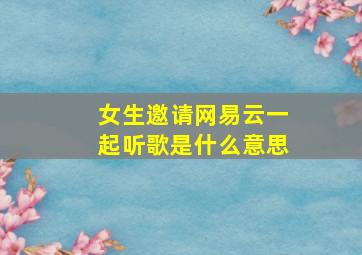 女生邀请网易云一起听歌是什么意思